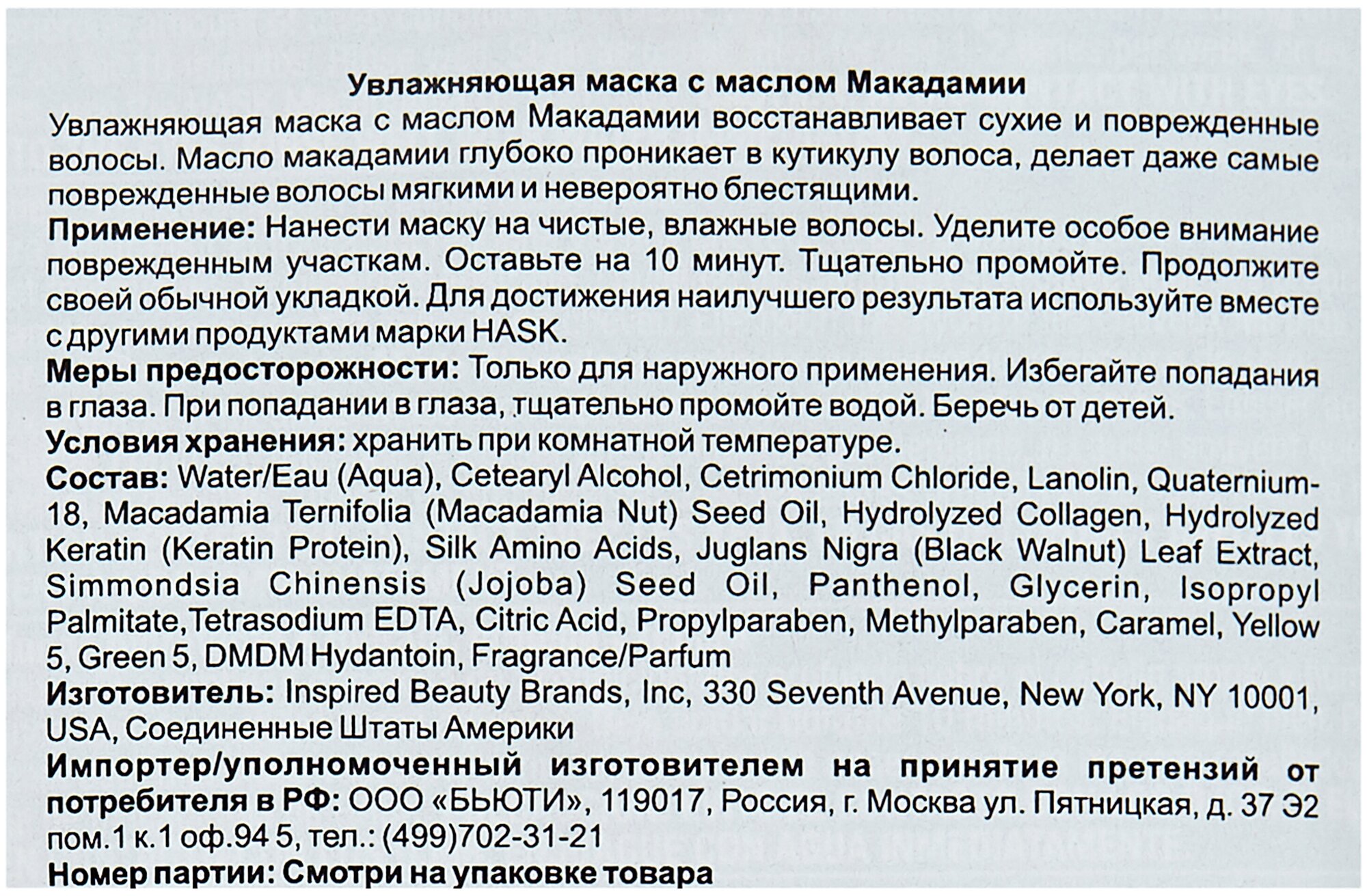 Увлажняющая маска с маслом Макадамии

Увлажняющая маска с маслом Макадамии восстанавливает сухие и поврежденные волосы. Масло макадамии глубоко проникает в кутикулу волоса, делает даже самые поврежденные волосы мягкими и невероятно блестящими.

Применение: Нанести маску на чистые, влажные волосы. Уделите особое внимание поврежденным участкам. Оставьте на 10 минут. Тщательно промойте. Продолжите своей обычной укладкой. Для достижения наилучшего результата используйте вместе с другими продуктами марки HASK.

Меры предосторожности: Только для наружного применения. Избегайте попадания в глаза. При попадании в глаза, тщательно промойте водой. Беречь от детей.

Условия хранения: хранить при комнатной температуре.

Состав: Water/Eau (Aqua), Cetearyl Alcohol, Cetrimonium Chloride, Lanolin, Quaternium-18, Macadamia Ternifolia (Macadamia Nut) Seed Oil, Hydrolyzed Collagen, Hydrolyzed Keratin (Keratin Protein), Silk Amino Acids, Juglans Nigra (Black Walnut) Leaf Extract, Simmondsia Chinensis (Jojoba) Seed Oil, Panthenol, Glycerin, Isopropyl Palmitate,Tetrasodium EDTA, Citric Acid, Propylparaben, Methylparaben, Caramel, Yellow 5, Green 5, DMDM Hydantoin, Fragrance/Parfum

Изготовитель: Inspired Beauty Brands, Inc, 330 Seventh Avenue, New York, NY 10001, USA, Соединенные Штаты Америки

Импортер/уполномоченный изготовителем на принятие претензий от потребителя в РФ: ООО «БЬЮТИ», 119017, Россия, г. Москва ул. Пятницкая, д. 37 Э2 пом.1 к.1 оф.94 5, тел.: (499)702-31-21

Номер партии: Смотри на упаковке товара